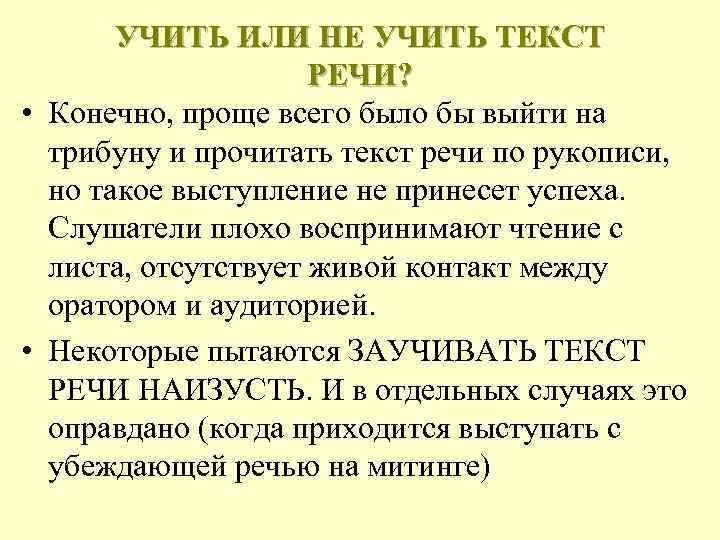 УЧИТЬ ИЛИ НЕ УЧИТЬ ТЕКСТ РЕЧИ?

• Конечно, проще всего было бы выйти на трибуну и прочитать текст речи по рукописи, но такое выступление не принесет успеха. Слушатели плохо воспринимают чтение с листа, отсутствует живой контакт между оратором и аудиторией.

• Некоторые пытаются ЗАУЧИВАТЬ ТЕКСТ РЕЧИ НАИЗУСТЬ. И в отдельных случаях это оправдано (когда приходится выступать с убеждающей речью на митинге)